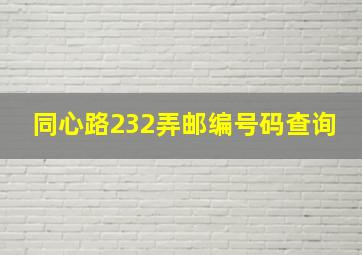 同心路232弄邮编号码查询